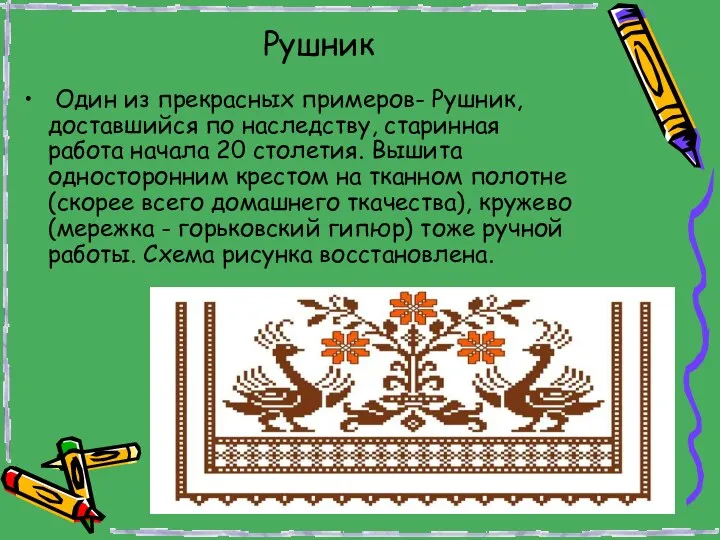 Рушник

• Один из прекрасных примеров- Рушник, доставшийся по наследству, старинная работа начала 20 столетия. Вышита односторонним крестом на тканном полотне (скорее всего домашнего ткачества), кружево (мережка - горьковский гипюр) тоже ручной работы. Схема рисунка восстановлена.